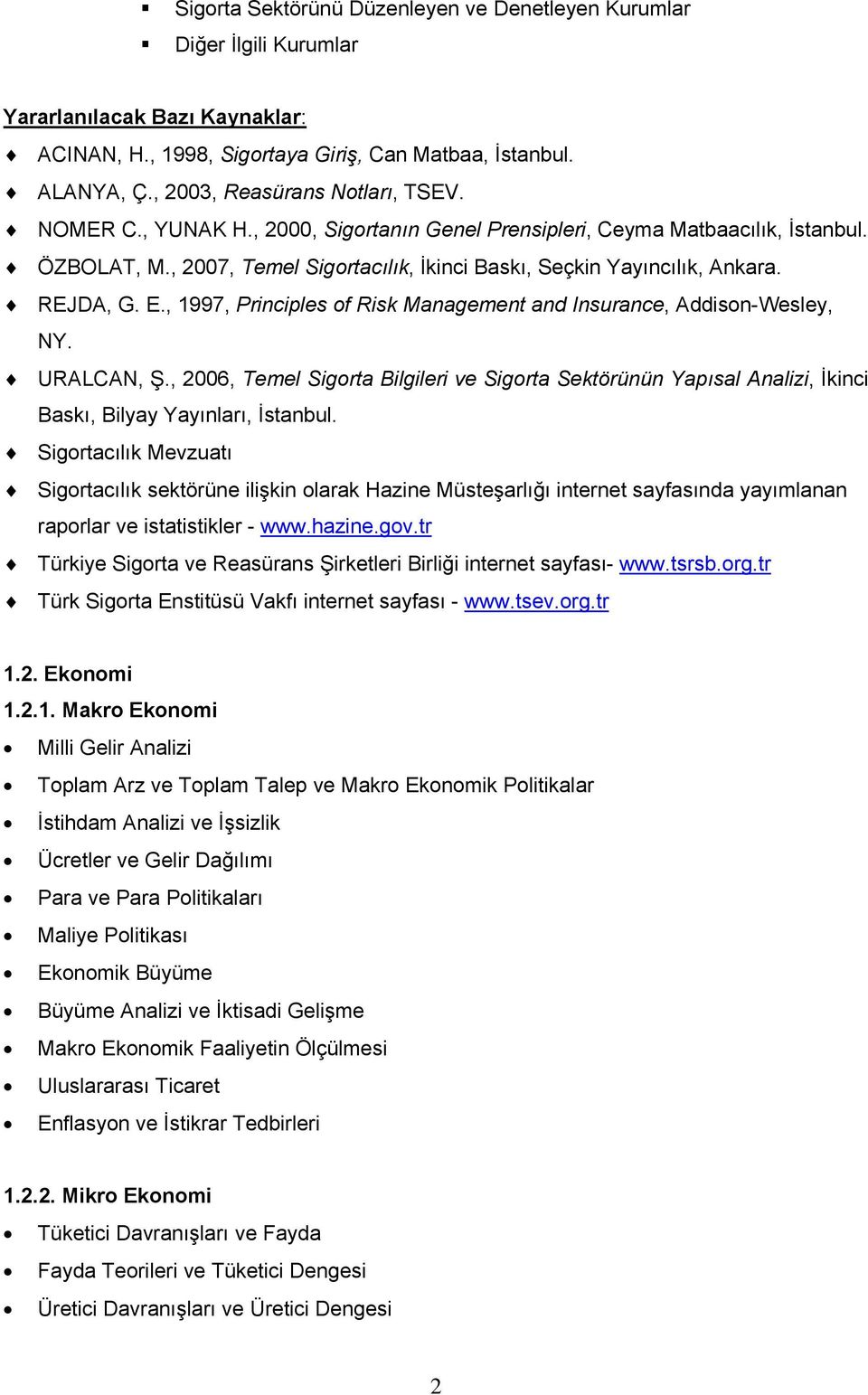 Sigorta Sektörünü Düzenleyen ve Denetleyen Kurumlar
Diğer İlgili Kurumlar

Yararlanılacak Bazı Kaynaklar:
ACINAN, H., 1998, Sigortaya Giriş, Can Matbaa, İstanbul.
ALANYA, Ç., 2003, Reasürans Notları, TSEV.
NOMER C., YUNAK H., 2000, Sigortanın Genel Prensipleri, Ceyma Matbaacılık, İstanbul.
ÖZBOLAT, M., 2007, Temel Sigortacılık, İkinci Baskı, Seçkin Yayıncılık, Ankara.
REJDA, G. E., 1997, Principles of Risk Management and Insurance, Addison-Wesley, NY.
URALCAN, Ş., 2006, Temel Sigorta Bilgileri ve Sigorta Sektörünün Yapısal Analizi, İkinci Baskı, Bilyay Yayınları, İstanbul.
Sigortacılık Mevzuatı
Sigortacılık sektörüne ilişkin olarak Hazine Müsteşarlığı internet sayfasında yayımlanan raporlar ve istatistikler - www.hazine.gov.tr
Türkiye Sigorta ve Reasürans Şirketleri Birliği internet sayfası- www.tsrsb.org.tr
Türk Sigorta Enstitüsü Vakfı internet sayfası - www.tsev.org.tr

1.2. Ekonomi
1.2.1. Makro Ekonomi
Milli Gelir Analizi
Toplam Arz ve Toplam Talep ve Makro Ekonomik Politikalar
İstihdam Analizi ve İşsizlik
Ücretler ve Gelir Dağılımı
Para ve Para Politikaları
Maliye Politikası
Ekonomik Büyüme
Büyüme Analizi ve İktisadi Gelişme
Makro Ekonomik Faaliyetin Ölçülmesi
Uluslararası Ticaret
Enflasyon ve İstikrar Tedbirleri

1.2.2. Mikro Ekonomi
Tüketici Davranışları ve Fayda
Fayda Teorileri ve Tüketici Dengesi
Üretici Davranışları ve Üretici Dengesi

2